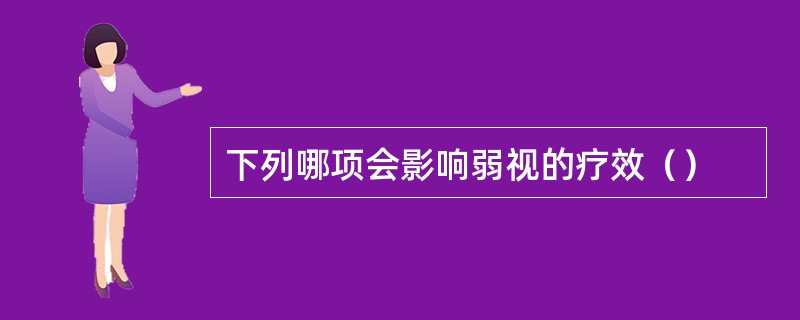 下列哪项会影响弱视的疗效（）